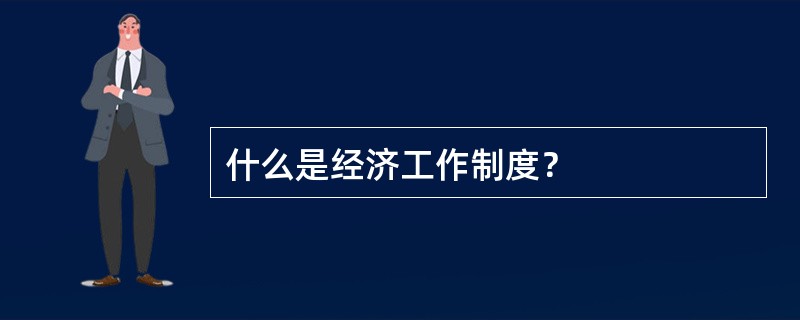 什么是经济工作制度？